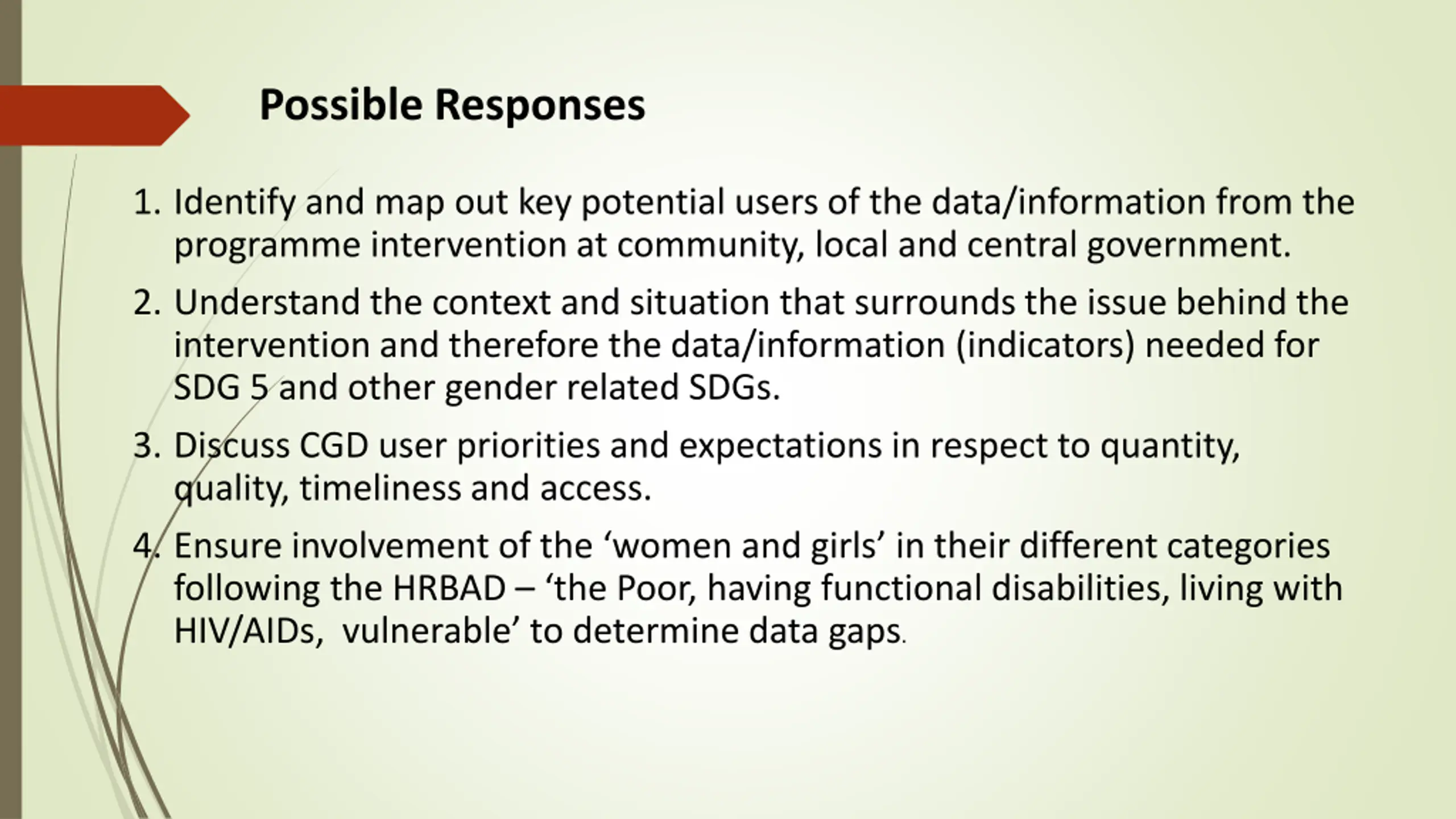 Possible Responses

1. Identify and map out key potential users of the data/information from the programme intervention at community, local and central government.

2. Understand the context and situation that surrounds the issue behind the intervention and therefore the data/information (indicators) needed for SDG 5 and other gender related SDGs.

3. Discuss CGD user priorities and expectations in respect to quantity, quality, timeliness and access.

4. Ensure involvement of the ‘women and girls’ in their different categories following the HRBAD – ‘the Poor, having functional disabilities, living with HIV/AIDs,  vulnerable’ to determine data gaps.